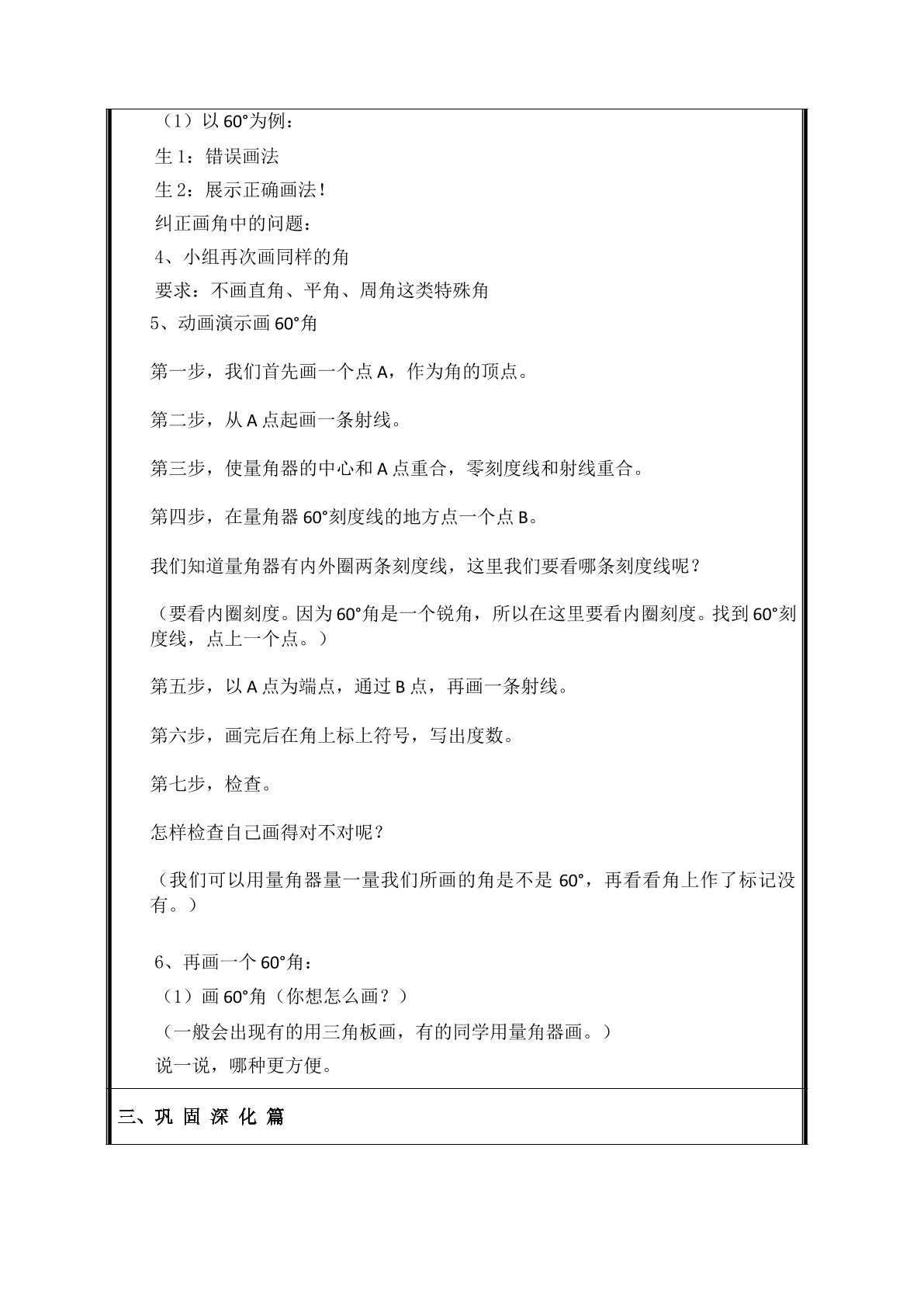 （1）以60°为例：

生1：错误画法

生2：展示正确画法！

纠正画角中的问题：

4、小组再次画同样的角

要求：不画直角、平角、周角这类特殊角

5、动画演示画60°角

第一步，我们首先画一个点A，作为角的顶点。

第二步，从A点起画一条射线。

第三步，使量角器的中心和A点重合，零刻度线和射线重合。

第四步，在量角器60°刻度线的地方点一个点B。

我们知道量角器有内外圈两条刻度线，这里我们要看哪条刻度线呢？

（要看内圈刻度。因为60°角是一个锐角，所以在这里要看内圈刻度。找到60°刻度线，点上一个点。）

第五步，以A点为端点，通过B点，再画一条射线。

第六步，画完后在角上标上符号，写出度数。

第七步，检查。

怎样检查自己画得对不对呢？

（我们可以用量角器量一量我们所画的角是不是60°，再看看角上作了标记没有。）

6、再画一个60°角：

（1）画60°角（你想怎么画？）

（一般会出现有的用三角板画，有的同学用量角器画。）

说一说，哪种更方便。

三、巩 固 深 化 篇